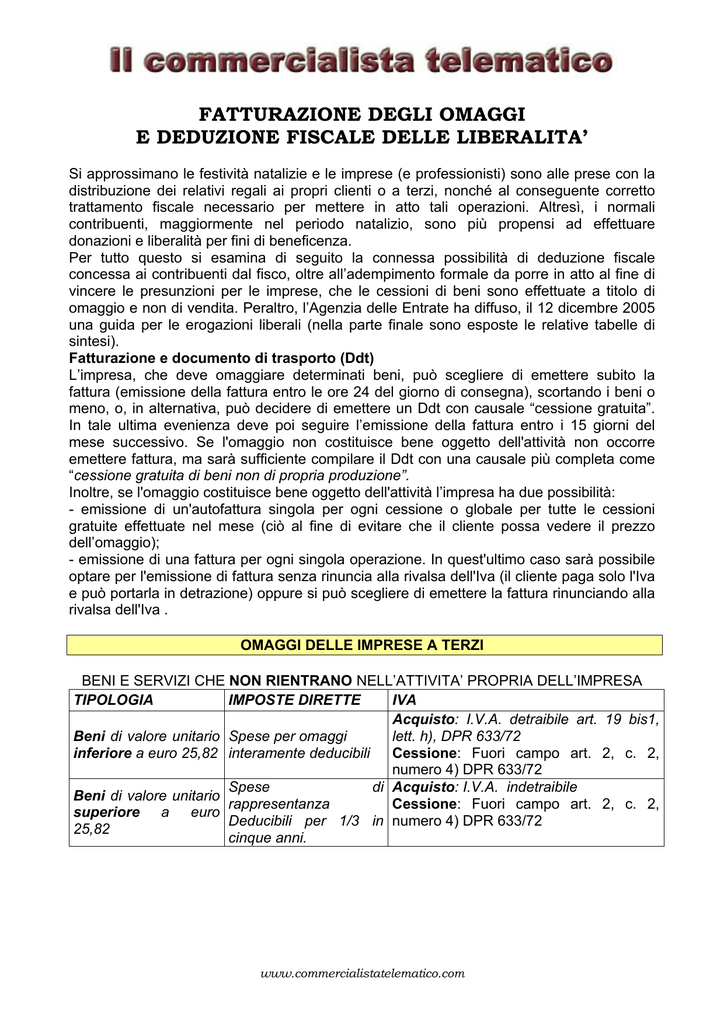 Il commercialista telematico

FATTURAZIONE DEGLI OMAGGI
E DEDUZIONE FISCALE DELLE LIBERALITA'

Si approssimano le festività natalizie e le imprese (e professionisti) sono alle prese con la distribuzione dei relativi regali ai propri clienti o a terzi, nonché al conseguente corretto trattamento fiscale necessario per mettere in atto tali operazioni. Altresì, i normali contribuenti, maggiormente nel periodo natalizio, sono più propensi ad effettuare donazioni e liberalità per fini di beneficenza.
Per tutto questo si esamina di seguito la connessa possibilità di deduzione fiscale concessa ai contribuenti dal fisco, oltre all'adempimento formale da porre in atto al fine di vincere le presunzioni per le imprese, che le cessioni di beni sono effettuate a titolo di omaggio e non di vendita. Peraltro, l'Agenzia delle Entrate ha diffuso, il 12 dicembre 2005 una guida per le erogazioni liberali (nella parte finale sono esposte le relative tabelle di sintesi).
Fatturazione e documento di trasporto (Ddt)
L'impresa, che deve omaggiare determinati beni, può scegliere di emettere subito la fattura (emissione della fattura entro le ore 24 del giorno di consegna), scortando i beni o meno, o, in alternativa, può decidere di emettere un Ddt con causale "cessione gratuita". In tale ultima evenienza deve poi seguire l'emissione della fattura entro i 15 giorni del mese successivo. Se l'omaggio non costituisce bene oggetto dell'attività non occorre emettere fattura, ma sarà sufficiente compilare il Ddt con una causale più completa come "cessione gratuita di beni non di propria produzione".
Inoltre, se l'omaggio costituisce bene oggetto dell'attività l'impresa ha due possibilità:
- emissione di un'autofattura singola per ogni cessione o globale per tutte le cessioni gratuite effettuate nel mese (ciò al fine di evitare che il cliente possa vedere il prezzo dell'omaggio);
- emissione di una fattura per ogni singola operazione. In quest'ultimo caso sarà possibile optare per l'emissione di fattura senza rinuncia alla rivalsa dell'Iva (il cliente paga solo l'Iva e può portarla in detrazione) oppure si può scegliere di emettere la fattura rinunciando alla rivalsa dell'Iva .

OMAGGI DELLE IMPRESE A TERZI

BENI E SERVIZI CHE NON RIENTRANO NELL'ATTIVITA' PROPRIA DELL'IMPRESA

| TIPOLOGIA | IMPOSTE DIRETTE | IVA |
|---|---|---|
| Beni di valore unitario inferiore a euro 25,82 | Spese per omaggi interamente deducibili | Acquisto: I.V.A. detraibile art. 19 bis1, lett. h), DPR 633/72 Cessione: Fuori campo art. 2, c. 2, numero 4) DPR 633/72 |
| Beni di valore unitario superiore a euro 25,82 | Spese di rappresentanza Deducibili per 1/3 in cinque anni. | Acquisto: I.V.A. indetraibile Cessione: Fuori campo art. 2, c. 2, numero 4) DPR 633/72 |

www.commercialistatelematico.com